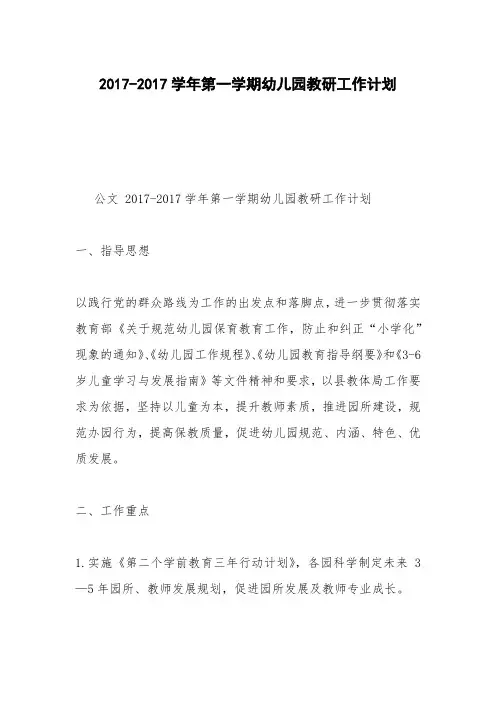 2017-2017 学年第一学期幼儿园教研工作计划

公文 2017-2017 学年第一学期幼儿园教研工作计划

一、指导思想

以践行党的群众路线为工作的出发点和落脚点，进一步贯彻落实教育部《关于规范幼儿园保育教育工作，防止和纠正“小学化”现象的通知》、《幼儿园工作规程》、《幼儿园教育指导纲要》和《3-6岁儿童学习与发展指南》等文件精神和要求，以县教体局工作要求为依据，坚持以儿童为本，提升教师素质，推进园所建设，规范办园行为，提高保教质量，促进幼儿园规范、内涵、特色、优质发展。

二、工作重点

1.实施《第二个学前教育三年行动计划》，各园科学制定未来 3—5 年园所、教师发展规划，促进园所发展及教师专业成长。